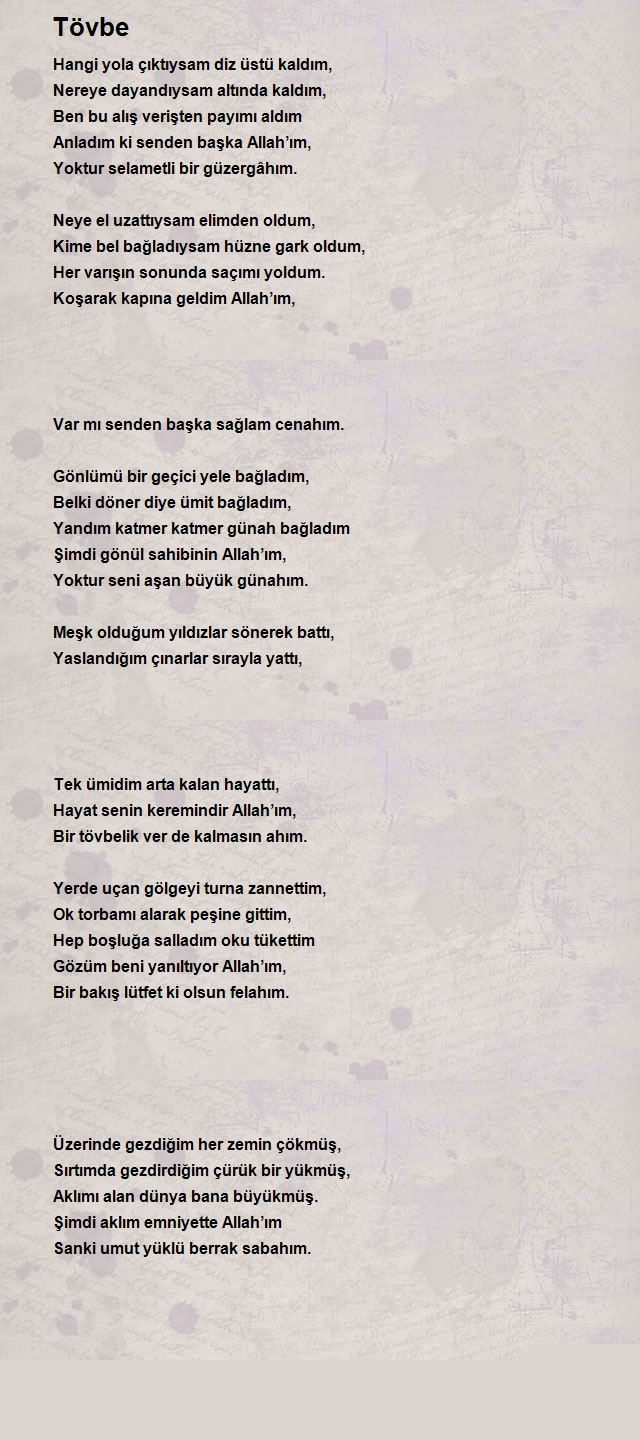 Tövbe

Hangi yola çıktıysam diz üstü kaldım,
Nereye dayandıysam altında kaldım,
Ben bu alış verişten payımı aldım
Anladım ki senden başka Allah'ım,
Yoktur selametli bir güzergâhım.

Neye el uzattıysam elimden oldum,
Kime bel bağladıysam hüzne gark oldum,
Her varışın sonunda saçımı yoldum.
Koşarak kapına geldim Allah'ım,

Var mı senden başka sağlam cenahım.

Gönlümü bir geçici yele bağladım,
Belki döner diye ümit bağladım,
Yandım katmer katmer günah bağladım
Şimdi gönül sahibinin Allah'ım,
Yoktur seni aşan büyük günahım.

Meşk olduğum yıldızlar sönerek battı,
Yaslandığım çınarlar sırayla yattı,

Tek ümidim arta kalan hayattı,
Hayat senin keremindir Allah'ım,
Bir tövbelik ver de kalmasın ahım.

Yerde uçan gölgeyi turna zannettim,
Ok torbamı alarak peşine gittim,
Hep boşluğa salladım oku tükettim
Gözüm beni yanıltıyor Allah'ım,
Bir bakış lütfet ki olsun felahım.

Üzerinde gezdiğim her zemin çökmüş,
Sırtımda gezdirdiğim çürük bir yükmüş,
Aklımı alan dünya bana büyükmüş.
Şimdi aklım emniyette Allah'ım
Sanki umut yüklü berrak sabahım.